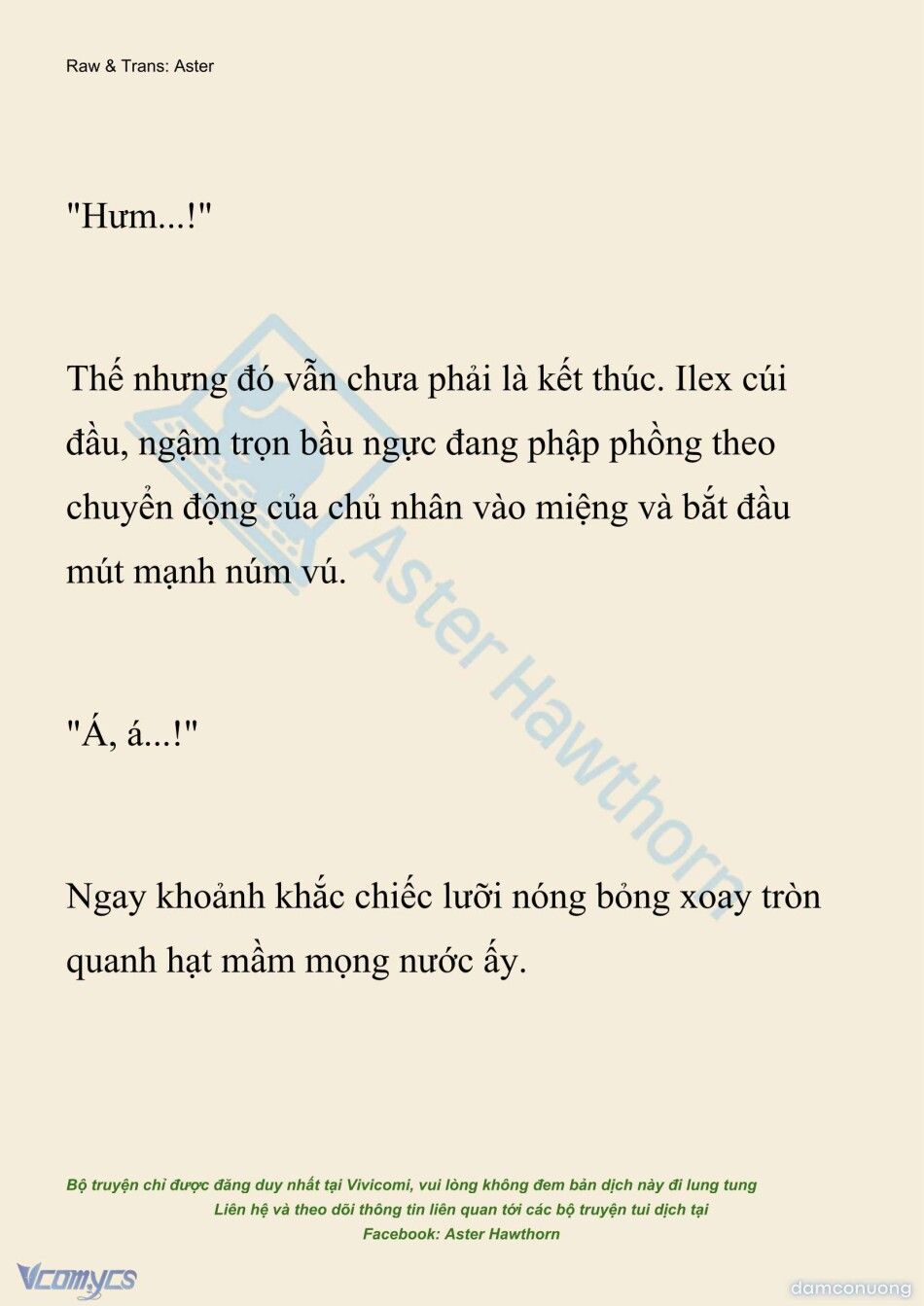 Raw & Trans: Aster

"Hưm...!"

Thế nhưng đó vẫn chưa phải là kết thúc. Ilex cúi đầu, ngậm trọn bầu ngực đang phập phồng theo chuyển động của chủ nhân vào miệng và bắt đầu mút mạnh núm vú.

"Á, á...!"

Ngay khoảnh khắc chiếc lưỡi nóng bỏng xoay tròn quanh hạt mầm mọng nước ấy.

Aster Hawthorn

Bộ truyện chỉ được đăng duy nhất tại Vivicomi, vui lòng không đem bản dịch này đi lung tung
Liên hệ và theo dõi thông tin liên quan tới các bộ truyện tui dịch tại
Facebook: Aster Hawthorn

Vcomycs

damconuong